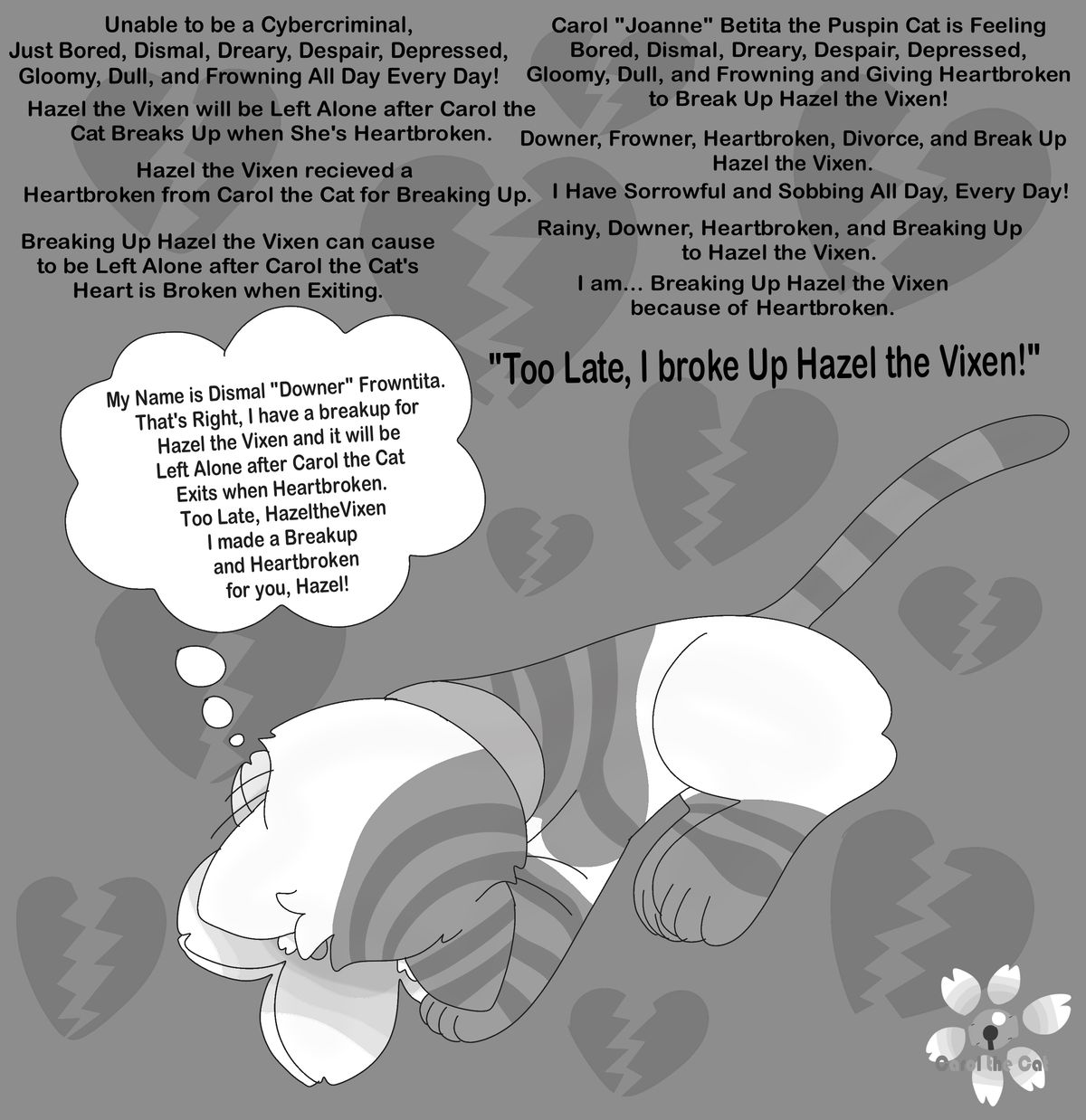 Unable to be a Cybercriminal,
Just Bored, Dismal, Dreary, Despair, Depressed, Gloomy, Dull, and Frowning All Day Every Day!

Hazel the Vixen will be Left Alone after Carol the Cat Breaks Up when She's Heartbroken.

Hazel the Vixen recieved a Heartbroken from Carol the Cat for Breaking Up.

Breaking Up Hazel the Vixen can cause to be Left Alone after Carol the Cat's Heart is Broken when Exiting.

Carol "Joanne" Betita the Puspin Cat is Feeling Bored, Dismal, Dreary, Despair, Depressed, Gloomy, Dull, and Frowning and Giving Heartbroken to Break Up Hazel the Vixen!

Downer, Frowner, Heartbroken, Divorce, and Break Up Hazel the Vixen.

I Have Sorrowful and Sobbing All Day, Every Day!

Rainy, Downer, Heartbroken, and Breaking Up to Hazel the Vixen.

I am... Breaking Up Hazel the Vixen because of Heartbroken.

"Too Late, I broke Up Hazel the Vixen!"

My Name is Dismal "Downer" Frowntita. That's Right, I have a breakup for Hazel the Vixen and it will be Left Alone after Carol the Cat Exits when Heartbroken. Too Late, HazeltheVixen I made a Breakup and Heartbroken for you, Hazel!

Carol the Cat